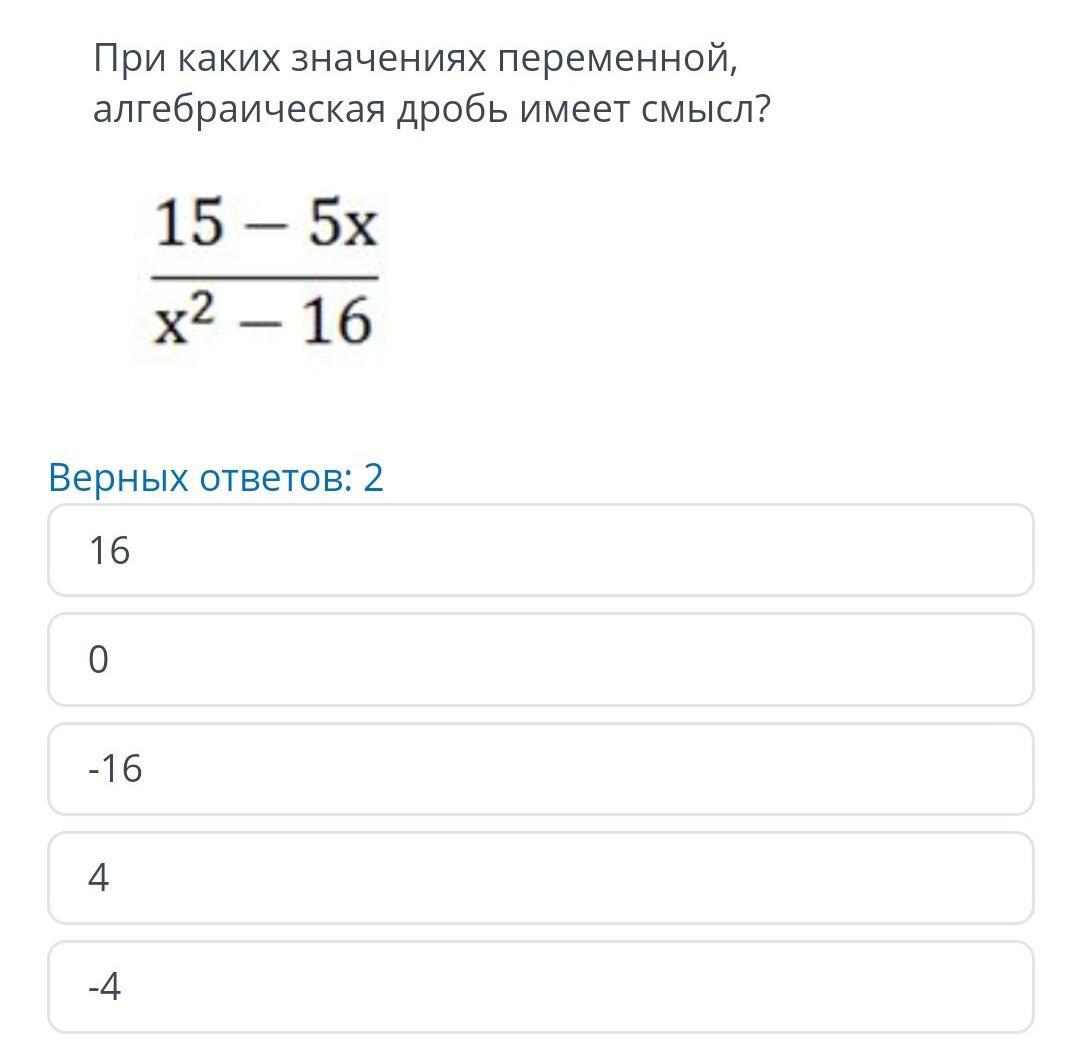 При каких значениях переменной, алгебраическая дробь имеет смысл?

$\frac{15 - 5x}{x^2 - 16}$

Верных ответов: 2

16

0

-16

4

-4